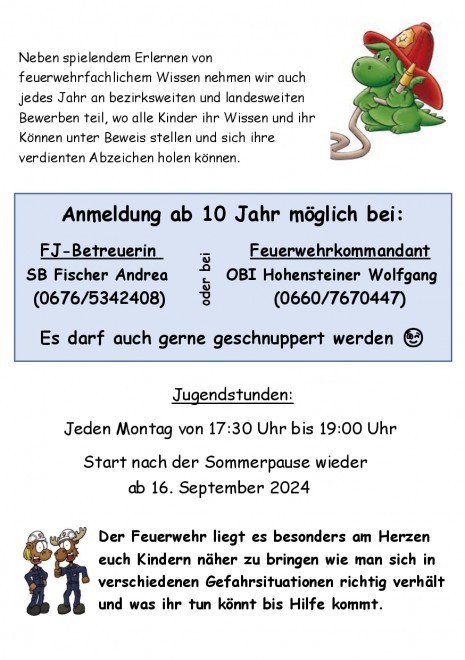 Neben spielendem Erlernen von feuerwehrfachlichem Wissen nehmen wir auch jedes Jahr an bezirksweiten und landesweiten Bewerben teil, wo alle Kinder ihr Wissen und ihr Können unter Beweis stellen und sich ihre verdienten Abzeichen holen können.

Anmeldung ab 10 Jahr möglich bei:

FJ-Betreuerin
SB Fischer Andrea
(0676/5342408)

oder bei

Feuerwehrkommandant
OBI Hohensteiner Wolfgang
(0660/7670447)

Es darf auch gerne geschnuppert werden 😊

Jugendstunden:

Jeden Montag von 17:30 Uhr bis 19:00 Uhr

Start nach der Sommerpause wieder ab 16. September 2024

Der Feuerwehr liegt es besonders am Herzen euch Kindern näher zu bringen wie man sich in verschiedenen Gefahrsituationen richtig verhält und was ihr tun könnt bis Hilfe kommt.